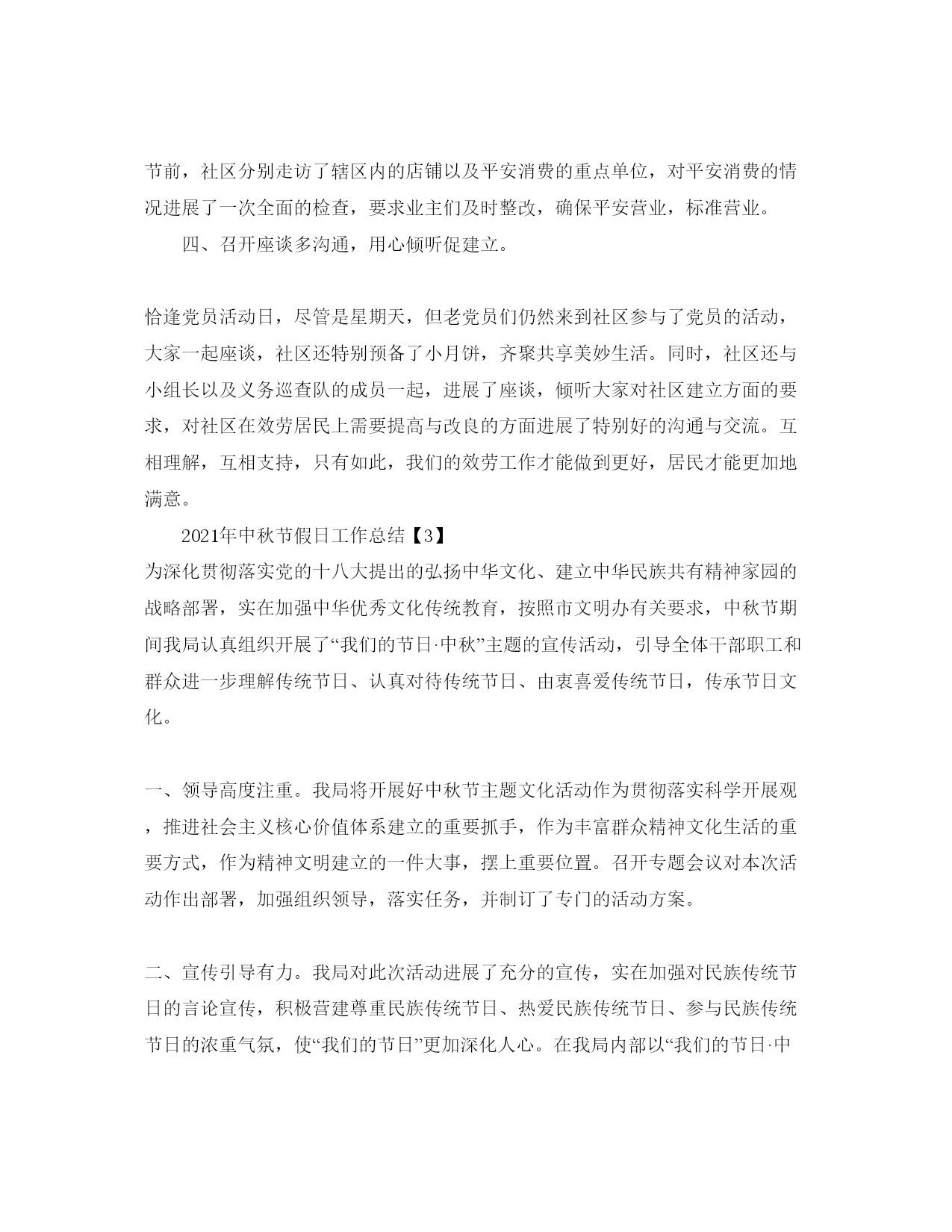 节前，社区分别走访了辖区内的店铺以及平安消费的重点单位，对平安消费的情况进展了一次全面的检查，要求业主们及时整改，确保平安营业，标准营业。

四、召开座谈多沟通，用心倾听促建立。

恰逢党员活动日，尽管是星期天，但老党员们仍然来到社区参与了党员的活动，大家一起座谈，社区还特别预备了小月饼，齐聚共享美妙生活。同时，社区还与小组长以及义务巡查队的成员一起，进展了座谈，倾听大家对社区建立方面的要求，对社区在效劳居民上需要提高与改良的方面进展了特别好的沟通与交流。互相理解，互相支持，只有如此，我们的效劳工作才能做到更好，居民才能更加地满意。

2021年中秋节假日工作总结【3】

为深化贯彻落实党的十八大提出的弘扬中华文化、建立中华民族共有精神家园的战略部署，实在加强中华优秀文化传统教育，按照市文明办有关要求，中秋节期间我局认真组织开展了“我们的节日·中秋”主题的宣传活动，引导全体干部职工和群众进一步理解传统节日、认真对待传统节日、由衷喜爱传统节日，传承节日文化。

一、领导高度注重。我局将开展好中秋节主题文化活动作为贯彻落实科学开展观，推进社会主义核心价值体系建立的重要抓手，作为丰富群众精神文化生活的重要方式，作为精神文明建立的一件大事，摆上重要位置。召开专题会议对本次活动作出部署，加强组织领导，落实任务，并制订了专门的活动方案。

二、宣传引导有力。我局对此次活动进展了充分的宣传，实在加强对民族传统节日的言论宣传，积极营建尊重民族传统节日、热爱民族传统节日、参与民族传统节日的浓重气氛，使“我们的节日”更加深化人心。在我局内部以“我们的节日·中